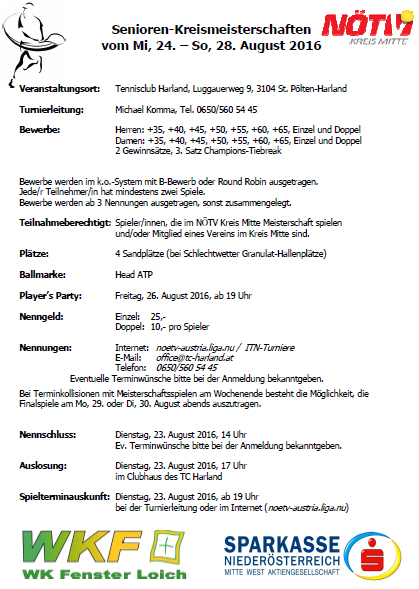 Senioren-Kreismeisterschaften
vom Mi, 24. – So, 28. August 2016

NÖTV
KREIS MITTE

Veranstaltungsort: Tennisclub Harland, Luggauerweg 9, 3104 St. Pölten-Harland

Turnierleitung: Michael Komma, Tel. 0650/560 54 45

Bewerbe: Herren: +35, +40, +45, +50, +55, +60, +65, Einzel und Doppel
Damen: +35, +40, +45, +50, +55, +60, +65, Einzel und Doppel
2 Gewinnsätze, 3. Satz Champions-Tiebreak

Bewerbe werden im k.o.-System mit B-Bewerb oder Round Robin ausgetragen.
Jede/r Teilnehmer/in hat mindestens zwei Spiele.
Bewerbe werden ab 3 Nennungen ausgetragen, sonst zusammengelegt.

Teilnahmeberechtigt: Spieler/innen, die im NÖTV Kreis Mitte Meisterschaft spielen und/oder Mitglied eines Vereins im Kreis Mitte sind.

Plätze: 4 Sandplätze (bei Schlechtwetter Granulat-Hallenplätze)

Ballmarke: Head ATP

Player's Party: Freitag, 26. August 2016, ab 19 Uhr

Nenngeld: Einzel: 25,-
Doppel: 10,- pro Spieler

Nennungen: Internet: noetv-austria.liga.nu / ITN-Turniere
E-Mail: office@tc-harland.at
Telefon: 0650/560 54 45
Eventuelle Terminwünsche bitte bei der Anmeldung bekanntgeben.

Bei Terminkollisionen mit Meisterschaftsspielen am Wochenende besteht die Möglichkeit, die Finalspiele am Mo, 29. oder Di, 30. August abends auszutragen.

Nennschluss: Dienstag, 23. August 2016, 14 Uhr
Ev. Terminwünsche bitte bei der Anmeldung bekanntgeben.

Auslosung: Dienstag, 23. August 2016, 17 Uhr
im Clubhaus des TC Harland

Spielterminauskunft: Dienstag, 23. August 2016, ab 19 Uhr
bei der Turnierleitung oder im Internet (noetv-austria.liga.nu)

WKF
WK Fenster Loich

SPARKASSE
NIEDERÖSTERREICH
MITTE WEST AKTIENGESELLSCHAFT